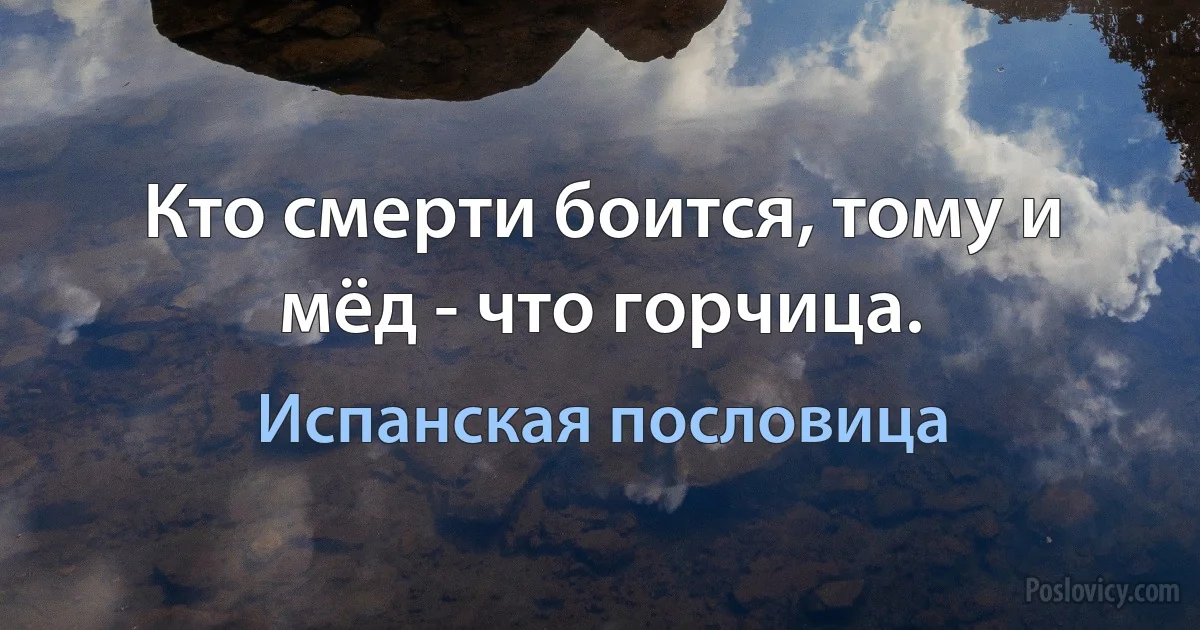 Кто смерти боится, тому и мёд - что горчица.

Испанская пословица

Poslovicy.com